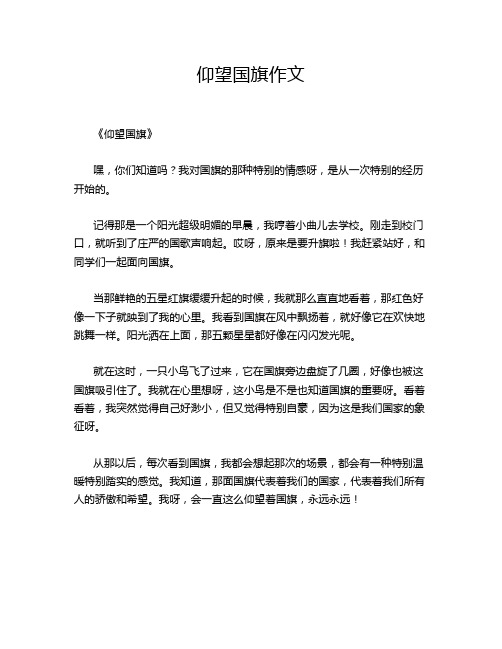 仰望国旗作文

《仰望国旗》

嘿，你们知道吗？我对国旗的那种特别的情感呀，是从一次特别的经历开始的。

记得那是一个阳光超级明媚的早晨，我哼着小曲儿去学校。刚走到校门口，就听到了庄严的国歌声响起。哎呀，原来是要升旗啦！我赶紧站好，和同学们一起面向国旗。

当那鲜艳的五星红旗缓缓升起的时候，我就那么直直地看着，那红色好像一下子就映到了我的心里。我看到国旗在风中飘扬着，就好像它在欢快地跳舞一样。阳光洒在上面，那五颗星星都好像在闪闪发光呢。

就在这时，一只小鸟飞了过来，它在国旗旁边盘旋了几圈，好像也被这国旗吸引住了。我就在心里想呀，这小鸟是不是也知道国旗的重要呀。看着看着，我突然觉得自己好渺小，但又觉得特别自豪，因为这是我们国家的象征呀。

从那以后，每次看到国旗，我都会想起那次的场景，都会有一种特别温暖特别踏实的感觉。我知道，那面国旗代表着我们的国家，代表着我们所有人的骄傲和希望。我呀，会一直这么仰望着国旗，永远永远！